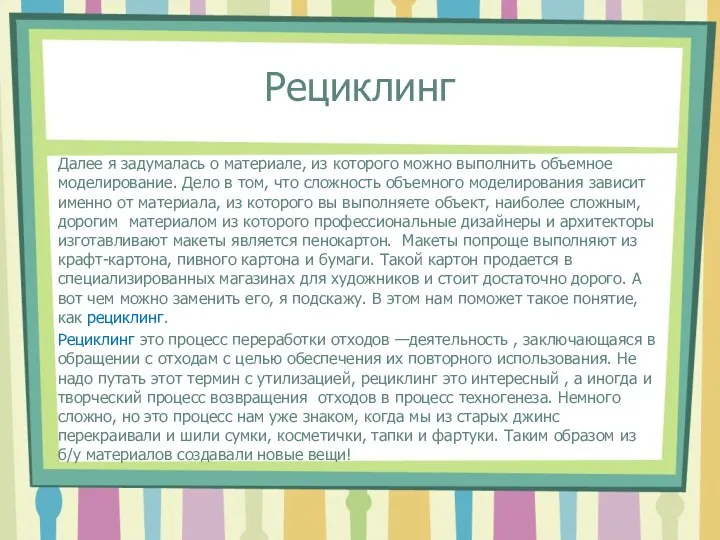 Рециклинг

Далее я задумалась о материале, из которого можно выполнить объемное моделирование. Дело в том, что сложность объемного моделирования зависит именно от материала, из которого вы выполняете объект, наиболее сложным, дорогим  материалом из которого профессиональные дизайнеры и архитекторы изготавливают макеты является пенокартон.  Макеты попроще выполняют из крафт-картона, пивного картона и бумаги. Такой картон продается в специализированных магазинах для художников и стоит достаточно дорого. А вот чем можно заменить его, я подскажу. В этом нам поможет такое понятие, как рециклинг.

Рециклинг это процесс переработки отходов —деятельность , заключающаяся в обращении с отходам с целью обеспечения их повторного использования. Не надо путать этот термин с утилизацией, рециклинг это интересный , а иногда и творческий процесс возвращения  отходов в процесс техногенеза. Немного сложно, но это процесс нам уже знаком, когда мы из старых джинс перекраивали и шили сумки, косметички, тапки и фартуки. Таким образом из б/у материалов создавали новые вещи!